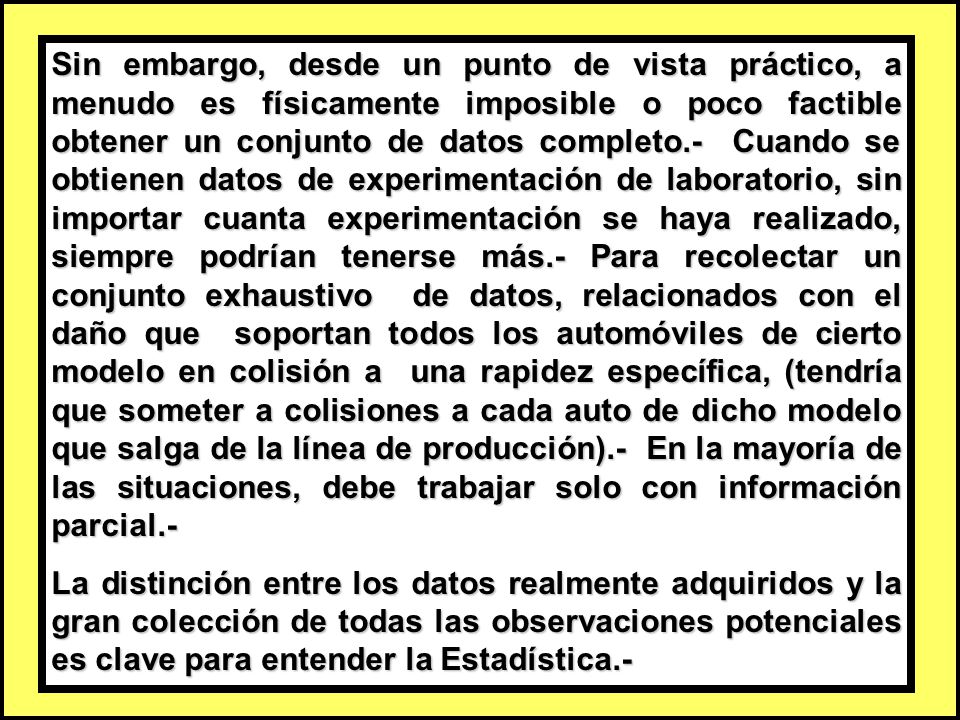 Sin embargo, desde un punto de vista práctico, a menudo es físicamente imposible o poco factible obtener un conjunto de datos completo.- Cuando se obtienen datos de experimentación de laboratorio, sin importar cuanta experimentación se haya realizado, siempre podrían tenerse más.- Para recolectar un conjunto exhaustivo de datos, relacionados con el daño que soportan todos los automóviles de cierto modelo en colisión a una rapidez específica, (tendría que someter a colisiones a cada auto de dicho modelo que salga de la línea de producción).- En la mayoría de las situaciones, debe trabajar solo con información parcial.-

La distinción entre los datos realmente adquiridos y la gran colección de todas las observaciones potenciales es clave para entender la Estadística.-